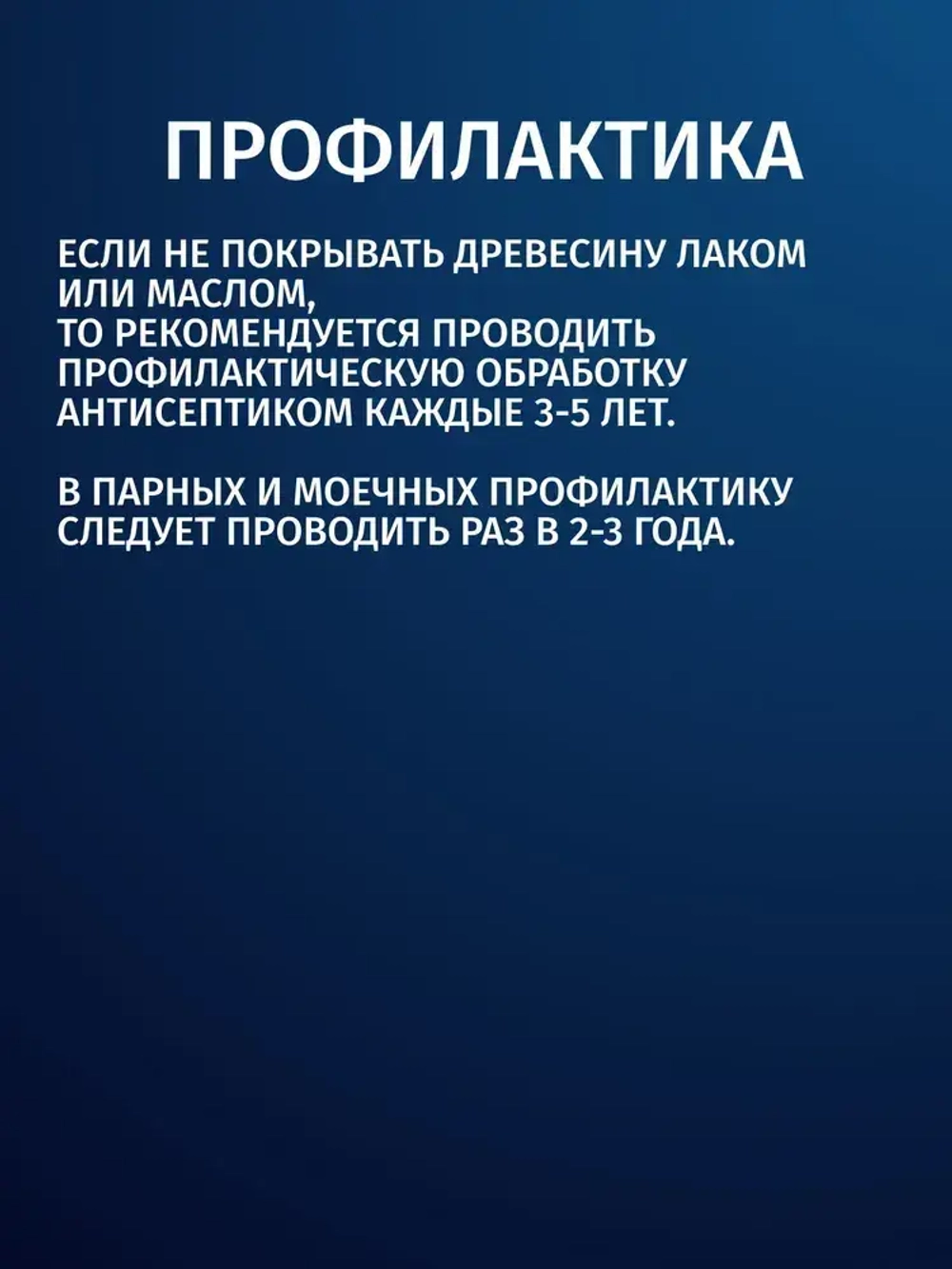 ПРОФИЛАКТИКА

ЕСЛИ НЕ ПОКРЫВАТЬ ДРЕВЕСИНУ ЛАКОМ ИЛИ МАСЛОМ,
ТО РЕКОМЕНДУЕТСЯ ПРОВОДИТЬ ПРОФИЛАКТИЧЕСКУЮ ОБРАБОТКУ АНТИСЕПТИКОМ КАЖДЫЕ 3-5 ЛЕТ.

В ПАРНЫХ И МОЕЧНЫХ ПРОФИЛАКТИКУ СЛЕДУЕТ ПРОВОДИТЬ РАЗ В 2-3 ГОДА.